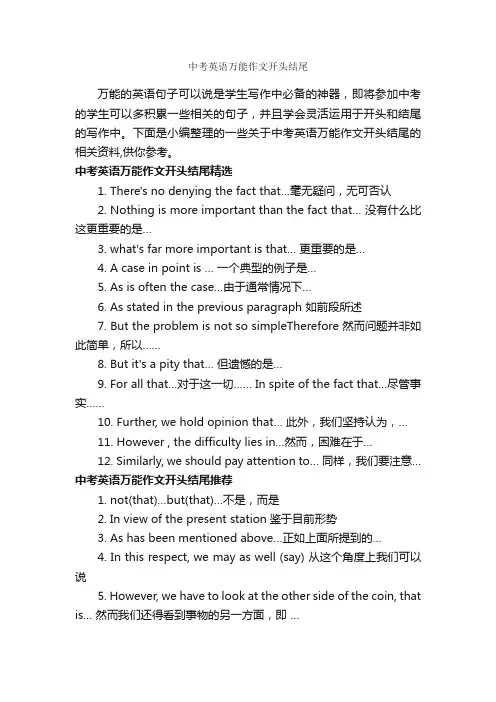 中考英语万能作文开头结尾

万能的英语句子可以说是学生写作中必备的神器，即将参加中考的学生可以多积累一些相关的句子，并且学会灵活运用于开头和结尾的写作中。下面是小编整理的一些关于中考英语万能作文开头结尾的相关资料,供你参考。

中考英语万能作文开头结尾精选

1. There's no denying the fact that...毫无疑问，无可否认

2. Nothing is more important than the fact that... 没有什么比这更重要的是...

3. what's far more important is that... 更重要的是...

4. A case in point is ... 一个典型的例子是...

5. As is often the case...由于通常情况下...

6. As stated in the previous paragraph 如前段所述

7. But the problem is not so simpleTherefore 然而问题并非如此简单，所以......

8. But it's a pity that... 但遗憾的是...

9. For all that...对于这一切...... In spite of the fact that...尽管事实......

10. Further, we hold opinion that... 此外，我们坚持认为，...

11. However , the difficulty lies in...然而，困难在于...

12. Similarly, we should pay attention to... 同样，我们要注意...

中考英语万能作文开头结尾推荐

1. not(that)...but(that)...不是，而是

2. In view of the present station 鉴于目前形势

3. As has been mentioned above...正如上面所提到的...

4. In this respect, we may as well (say) 从这个角度上我们可以说

5. However, we have to look at the other side of the coin, that is... 然而我们还得看到事物的另一方面，即 ...